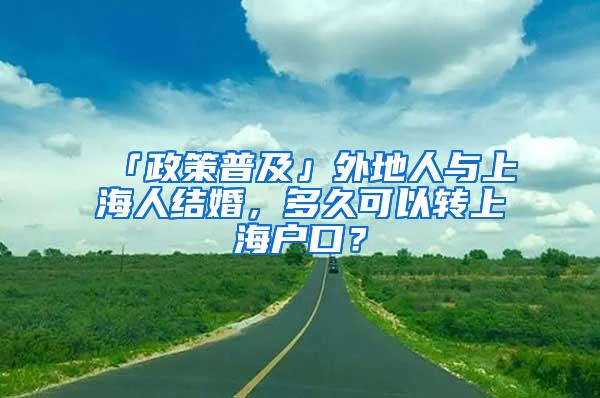 「政策普及」外地人与上海人结婚，多久可以转上海户口？